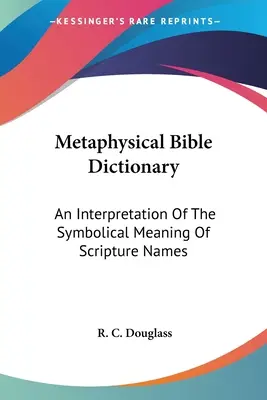 —KESSINGER'S RARE REPRINTS—

Metaphysical Bible Dictionary

An Interpretation Of The Symbolical Meaning Of Scripture Names

R. C. Douglass